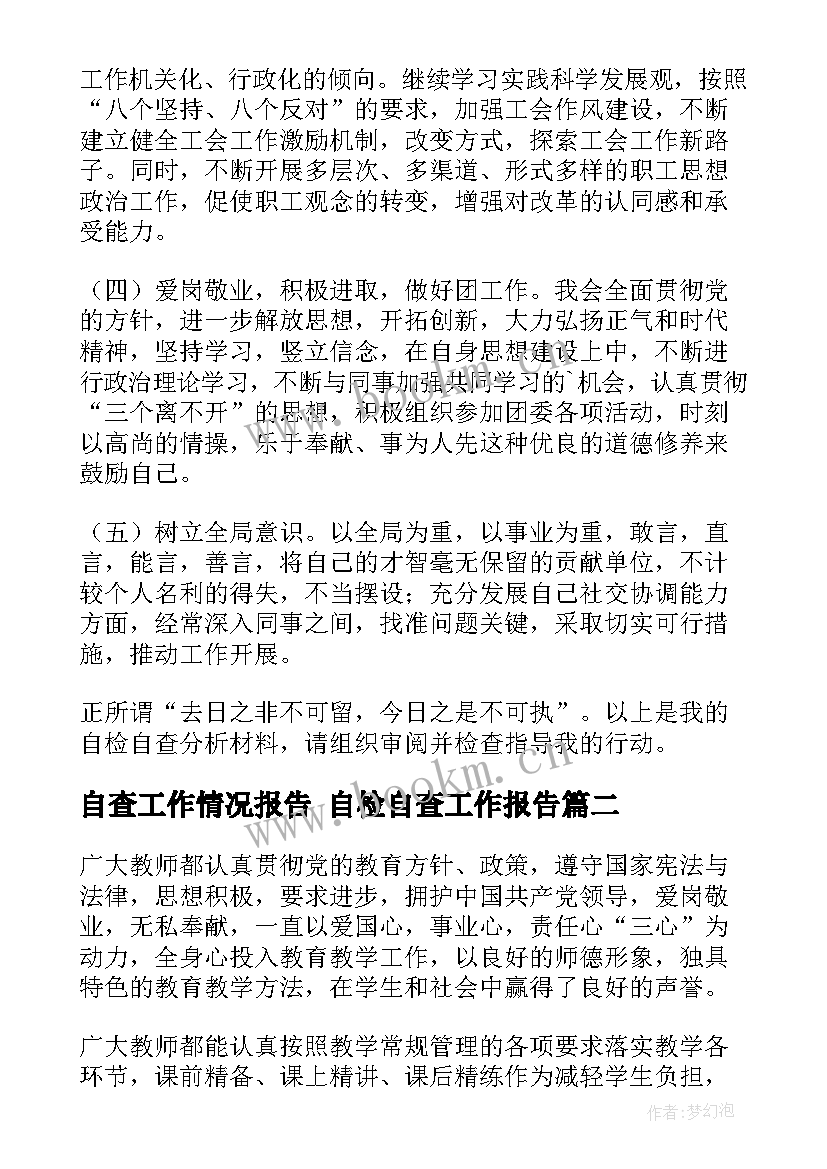 工作机关化、行政化的倾向。继续学习实践科学发展观，按照“八个坚持、八个反对”的要求，加强工会作风建设，不断建立健全工会工作激励机制，改变方式，探索工会工作新路子。同时，不断开展多层次、多渠道、形式多样的职工思想政治工作，促使职工观念的转变，增强对改革的认同感和承受能力。

（四）爱岗敬业，积极进取，做好团工作。我会全面贯彻党的方针，进一步解放思想，开拓创新，大力弘扬正气和时代精神，坚持学习，竖立信念，在自身思想建设上中，不断进行政治理论学习，不断与同事加强共同学习的`机会，认真贯彻“三个离不开”的思想，积极组织参加团委各项活动，时刻以高尚的情操，乐于奉献、事为人先这种优良的道德修养来鼓励自己。

（五）树立全局意识。以全局为重，以事业为重，敢言，直言，能言，善言，将自己的才智毫无保留的贡献单位，不计较个人名利的得失，不当摆设；充分发展自己社交协调能力方面，经常深入同事之间，找准问题关键，采取切实可行措施，推动工作开展。

正所谓“去日之非不可留，今日之是不可执”。以上是我的自检自查分析材料，请组织审阅并检查指导我的行动。

www.bookm.cn

自查工作情况报告 自检自查工作报告篇二

广大教师都认真贯彻党的教育方针、政策，遵守国家宪法与法律，思想积极，要求进步，拥护中国共产党领导，爱岗敬业，无私奉献，一直以爱国心，事业心，责任心“三心”为动力，全身心投入教育教学工作，以良好的师德形象，独具特色的教育教学方法，在学生和社会中赢得了良好的声誉。

广大教师都能认真按照教学常规管理的各项要求落实教学各环节，课前精备、课上精讲、课后精练作为减轻学生负担，

作者：梦幻泡